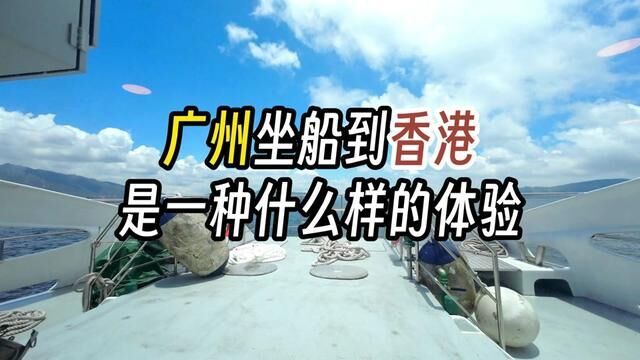 广州坐船到香港
是一种什么样的体验